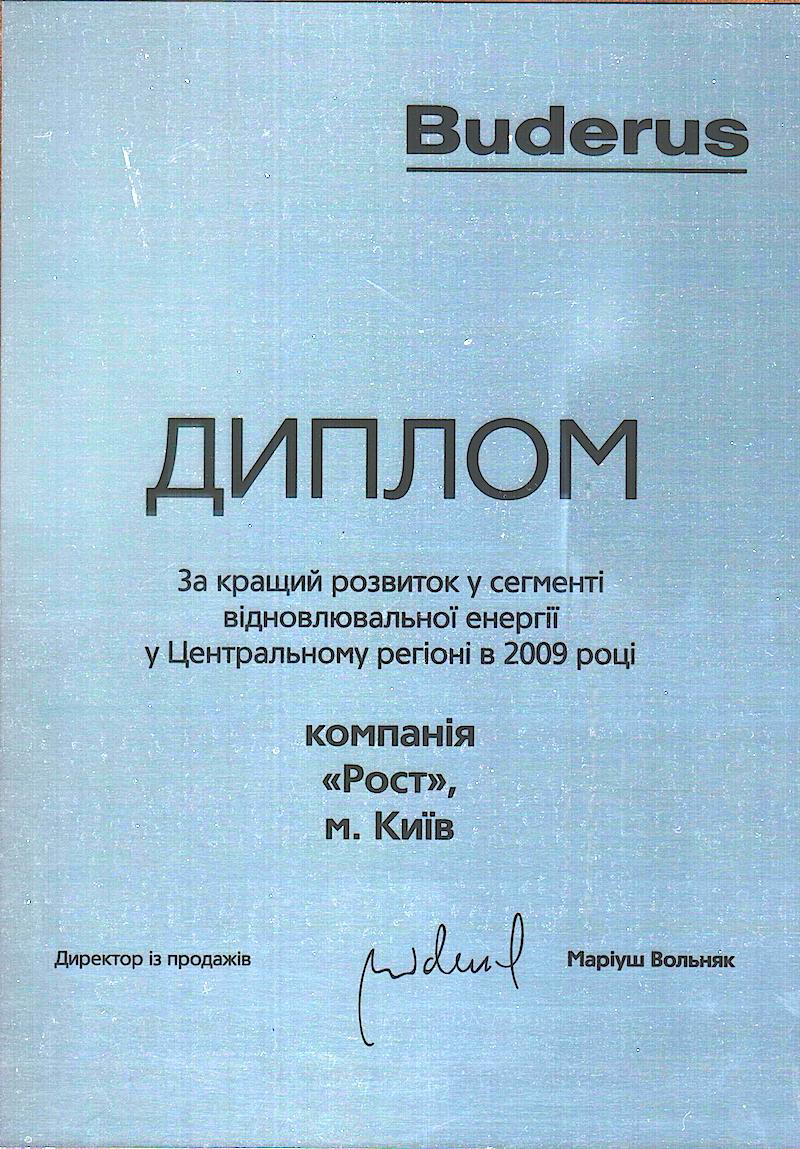 Buderus

ДИПЛОМ

За кращий розвиток у сегменті відновлювальної енергії у Центральному регіоні в 2009 році

компанія «Рост», м. Київ

Директор із продажів

Маріуш Вольняк